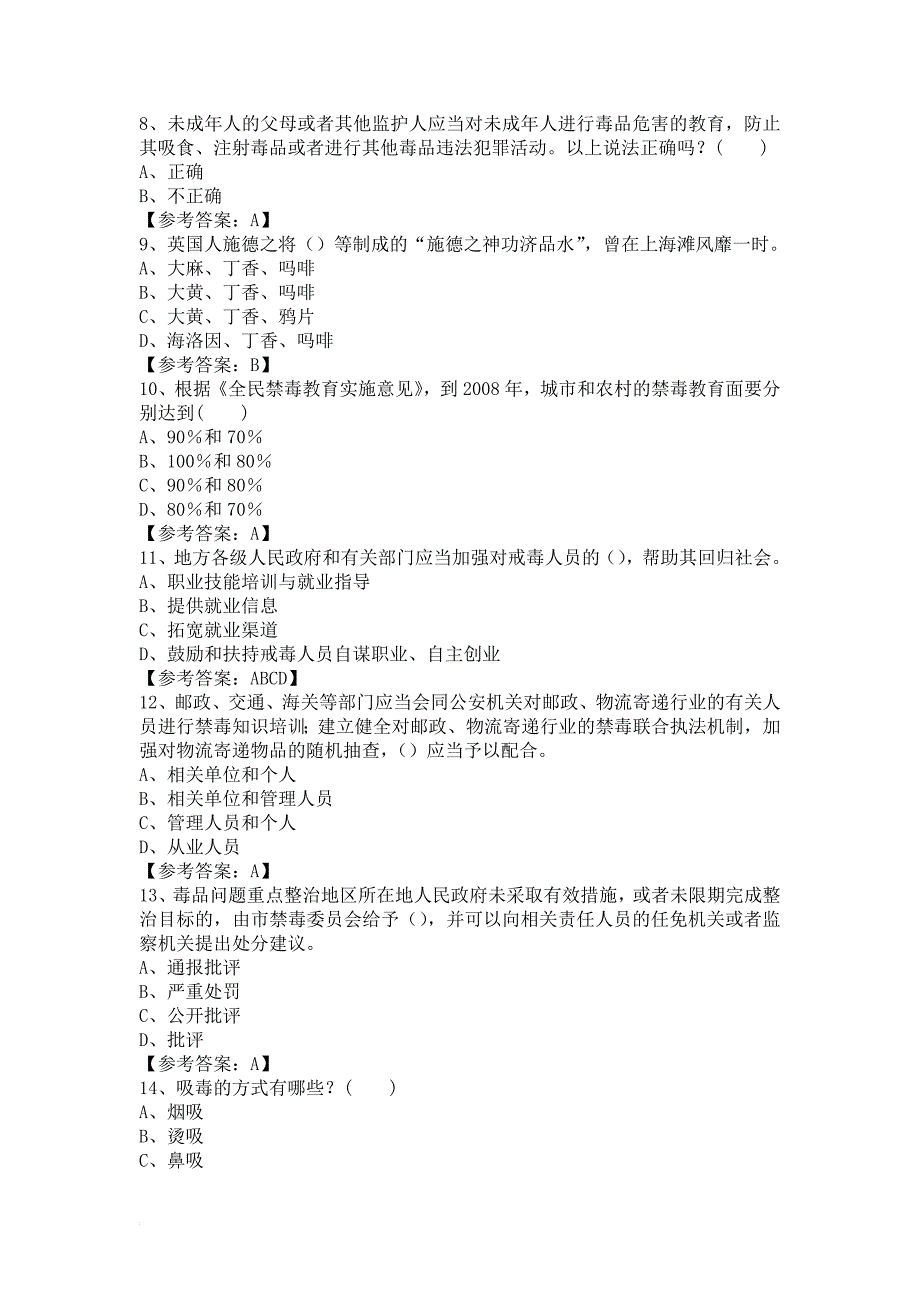 8、未成年人的父母或者其他监护人应当对未成年人进行毒品危害的教育，防止其吸食、注射毒品或者进行其他毒品违法犯罪活动。以上说法正确吗？(　　)
A、正确
B、不正确
【参考答案：A】
9、英国人施德之将（）等制成的“施德之神功济品水”，曾在上海滩风靡一时。
A、大麻、丁香、吗啡
B、大黄、丁香、吗啡
C、大黄、丁香、鸦片
D、海洛因、丁香、吗啡
【参考答案：B】
10、根据《全民禁毒教育实施意见》，到2008年，城市和农村的禁毒教育面要分别达到(　　)
A、90%和70%
B、100%和80%
C、90%和80%
D、80%和70%
【参考答案：A】
11、地方各级人民政府和有关部门应当加强对戒毒人员的（），帮助其回归社会。
A、职业技能培训与就业指导
B、提供就业信息
C、拓宽就业渠道
D、鼓励和扶持戒毒人员自谋职业、自主创业
【参考答案：ABCD】
12、邮政、交通、海关等部门应当会同公安机关对邮政、物流寄递行业的有关人员进行禁毒知识培训；建立健全对邮政、物流寄递行业的禁毒联合执法机制，加强对物流寄递物品的随机抽查，（）应当予以配合。
A、相关单位和个人
B、相关单位和管理人员
C、管理人员和个人
D、从业人员
【参考答案：A】
13、毒品问题重点整治地区所在地人民政府未采取有效措施，或者未限期完成整治目标的，由市禁毒委员会给予（），并可以向相关责任人员的任免机关或者监察机关提出处分建议。
A、通报批评
B、严重处罚
C、公开批评
D、批评
【参考答案：A】
14、吸毒的方式有哪些？(　　)
A、烟吸
B、烫吸
C、鼻吸